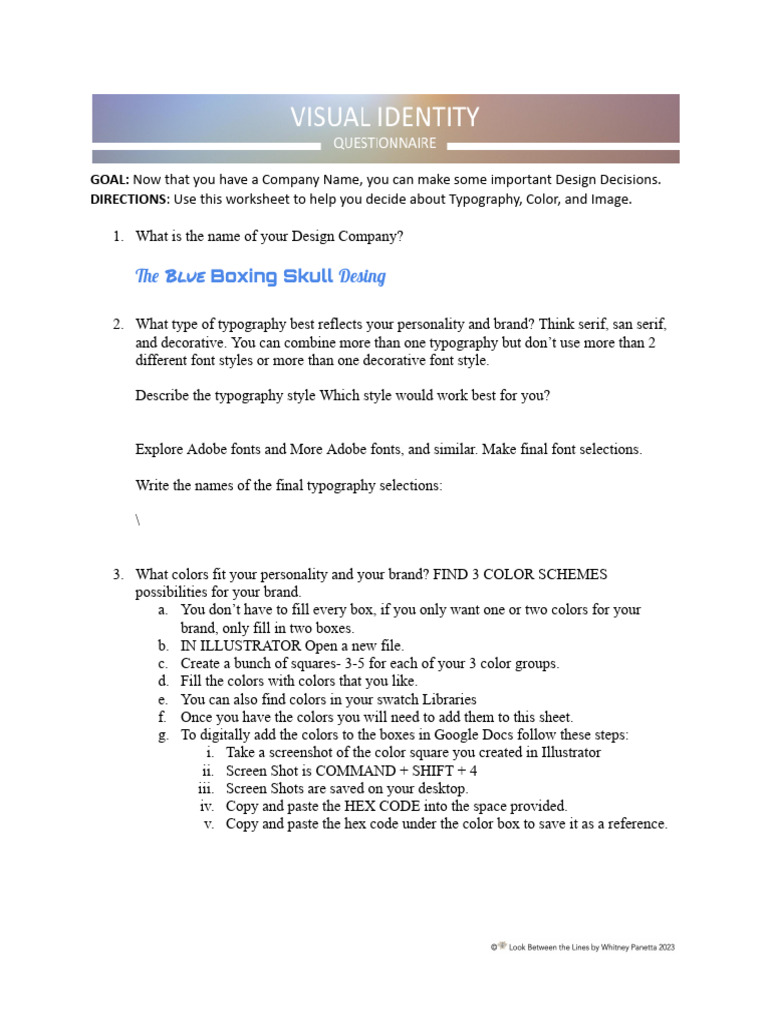 VISUAL IDENTITY
QUESTIONNAIRE

GOAL: Now that you have a Company Name, you can make some important Design Decisions.
DIRECTIONS: Use this worksheet to help you decide about Typography, Color, and Image.

1. What is the name of your Design Company?

The Blue Boxing Skull Desing

2. What type of typography best reflects your personality and brand? Think serif, san serif, and decorative. You can combine more than one typography but don't use more than 2 different font styles or more than one decorative font style.

Describe the typography style Which style would work best for you?

Explore Adobe fonts and More Adobe fonts, and similar. Make final font selections.

Write the names of the final typography selections:

\

3. What colors fit your personality and your brand? FIND 3 COLOR SCHEMES possibilities for your brand.
a. You don't have to fill every box, if you only want one or two colors for your brand, only fill in two boxes.
b. IN ILLUSTRATOR Open a new file.
c. Create a bunch of squares- 3-5 for each of your 3 color groups.
d. Fill the colors with colors that you like.
e. You can also find colors in your swatch Libraries
f. Once you have the colors you will need to add them to this sheet.
g. To digitally add the colors to the boxes in Google Docs follow these steps:
i. Take a screenshot of the color square you created in Illustrator
ii. Screen Shot is COMMAND + SHIFT + 4
iii. Screen Shots are saved on your desktop.
iv. Copy and paste the HEX CODE into the space provided.
v. Copy and paste the hex code under the color box to save it as a reference.

© Look Between the Lines by Whitney Panetta 2023